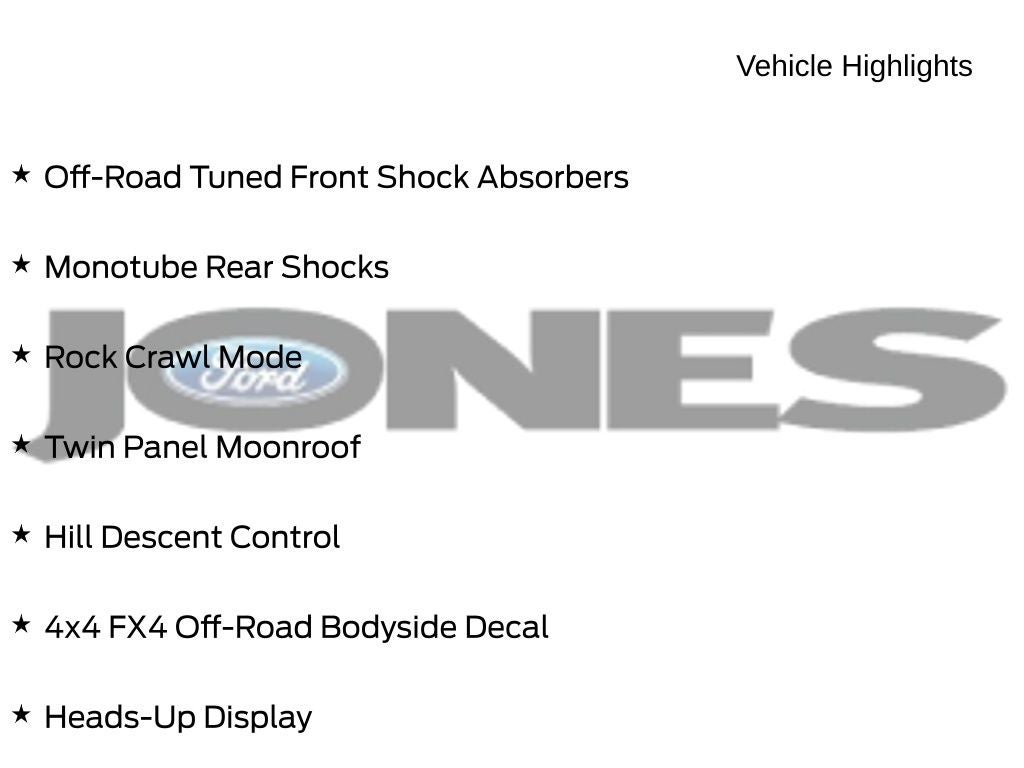 Vehicle Highlights

★ Off-Road Tuned Front Shock Absorbers

★ Monotube Rear Shocks

★ Rock Crawl Mode

★ Twin Panel Moonroof

★ Hill Descent Control

★ 4x4 FX4 Off-Road Bodyside Decal

★ Heads-Up Display

JONES Ford